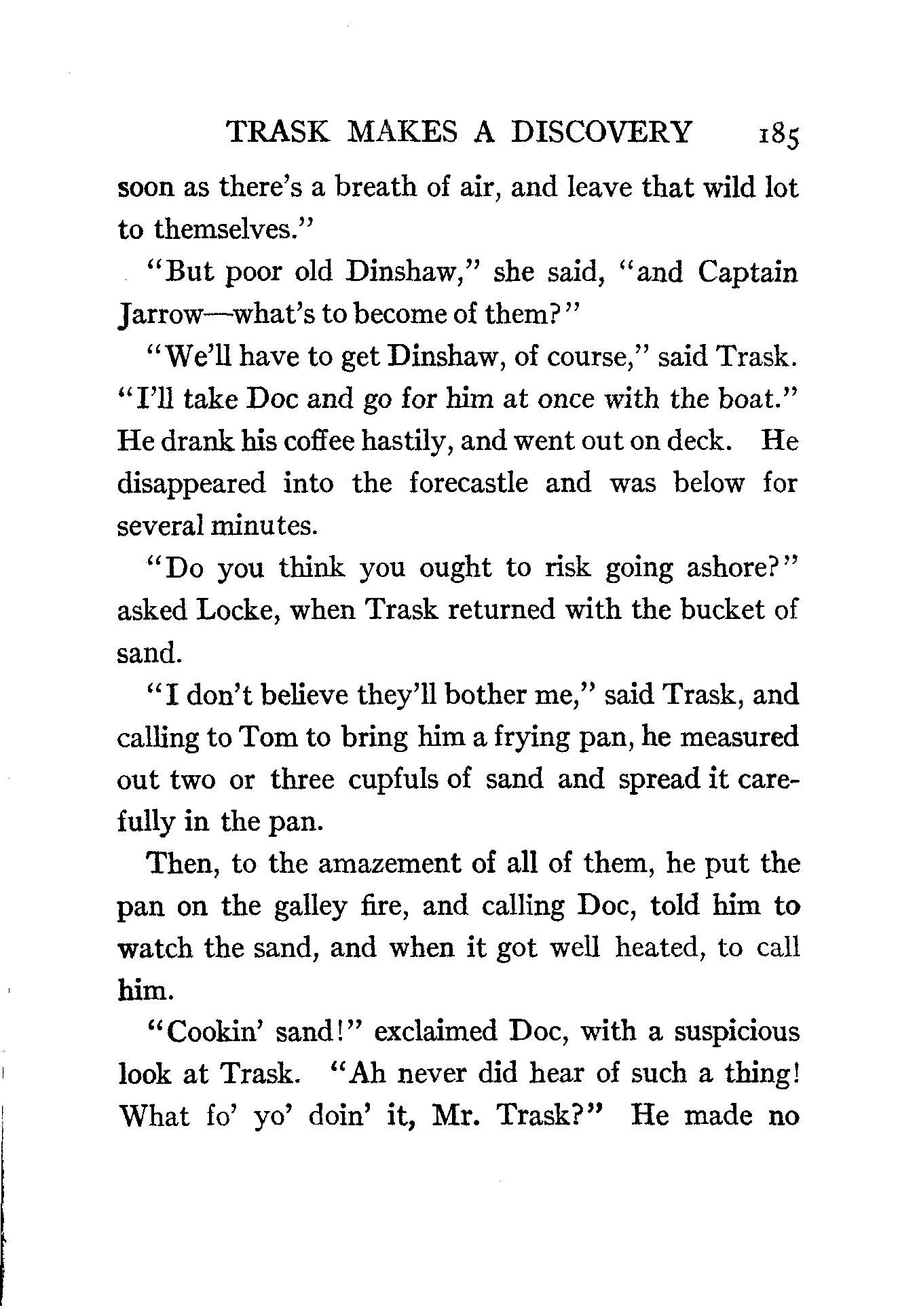 TRASK MAKES A DISCOVERY 185

soon as there's a breath of air, and leave that wild lot to themselves."

"But poor old Dinshaw," she said, "and Captain Jarrow—what's to become of them?"

"We'll have to get Dinshaw, of course," said Trask. "I'll take Doc and go for him at once with the boat." He drank his coffee hastily, and went out on deck. He disappeared into the forecastle and was below for several minutes.

"Do you think you ought to risk going ashore?" asked Locke, when Trask returned with the bucket of sand.

"I don't believe they'll bother me," said Trask, and calling to Tom to bring him a frying pan, he measured out two or three cupfuls of sand and spread it carefully in the pan.

Then, to the amazement of all of them, he put the pan on the galley fire, and calling Doc, told him to watch the sand, and when it got well heated, to call him.

"Cookin' sand!" exclaimed Doc, with a suspicious look at Trask. "Ah never did hear of such a thing! What fo' yo' doin' it, Mr. Trask?" He made no